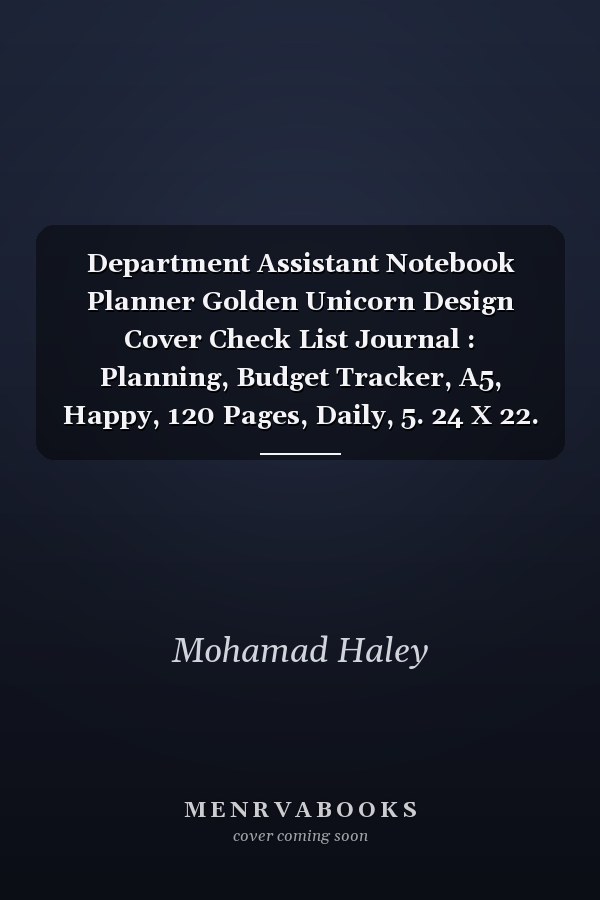 Department Assistant Notebook Planner Golden Unicorn Design Cover Check List Journal : Planning, Budget Tracker, A5, Happy, 120 Pages, Daily, 5. 24 X 22.

Mohamad Haley

MENRVABOOKS
cover coming soon